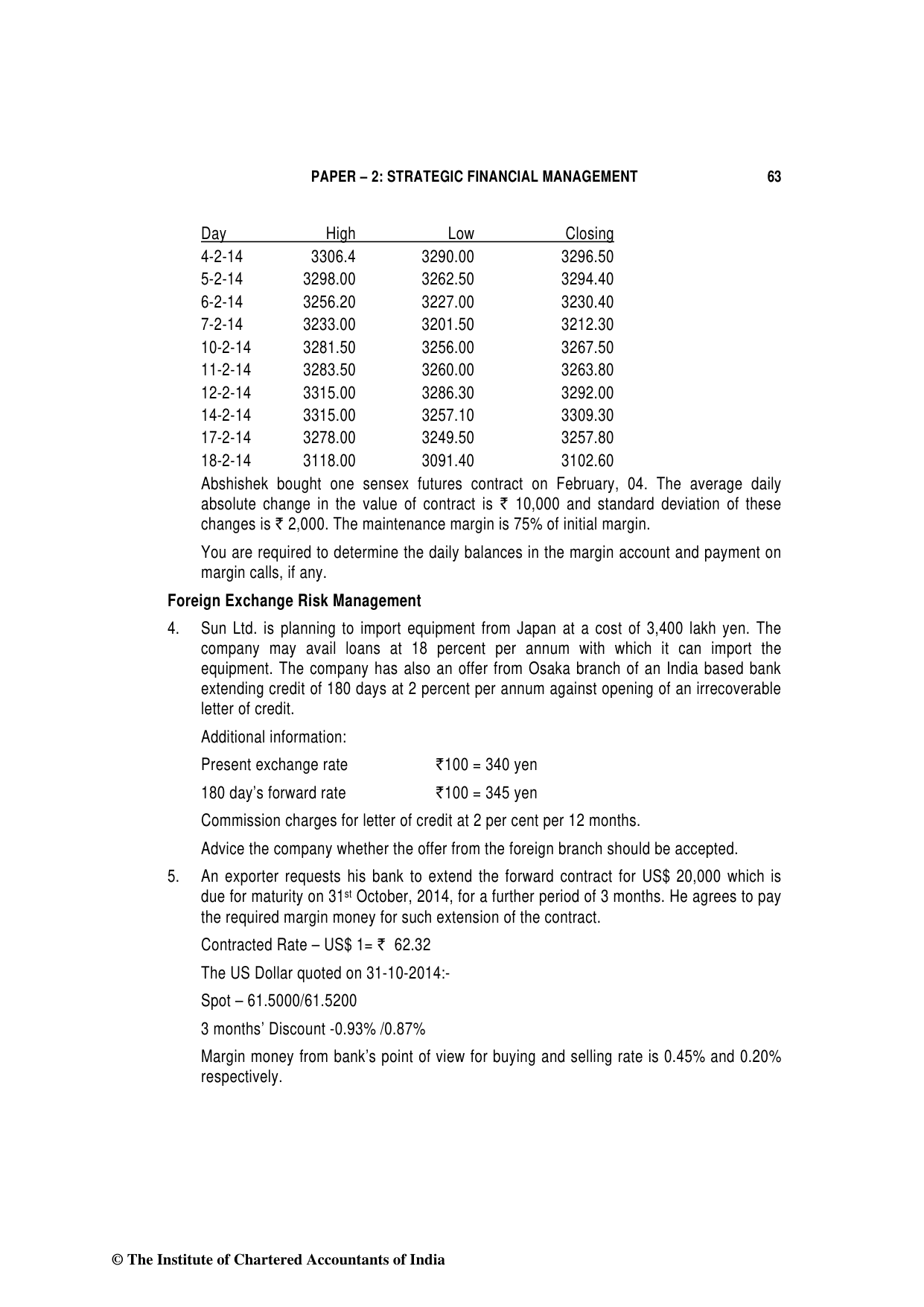 PAPER – 2: STRATEGIC FINANCIAL MANAGEMENT 63

| Day | High | Low | Closing |
|---|---|---|---|
| 4-2-14 | 3306.4 | 3290.00 | 3296.50 |
| 5-2-14 | 3298.00 | 3262.50 | 3294.40 |
| 6-2-14 | 3256.20 | 3227.00 | 3230.40 |
| 7-2-14 | 3233.00 | 3201.50 | 3212.30 |
| 10-2-14 | 3281.50 | 3256.00 | 3267.50 |
| 11-2-14 | 3283.50 | 3260.00 | 3263.80 |
| 12-2-14 | 3315.00 | 3286.30 | 3292.00 |
| 14-2-14 | 3315.00 | 3257.10 | 3309.30 |
| 17-2-14 | 3278.00 | 3249.50 | 3257.80 |
| 18-2-14 | 3118.00 | 3091.40 | 3102.60 |

Abshishek bought one sensex futures contract on February, 04. The average daily absolute change in the value of contract is ₹ 10,000 and standard deviation of these changes is ₹ 2,000. The maintenance margin is 75% of initial margin.

You are required to determine the daily balances in the margin account and payment on margin calls, if any.

Foreign Exchange Risk Management

4. Sun Ltd. is planning to import equipment from Japan at a cost of 3,400 lakh yen. The company may avail loans at 18 percent per annum with which it can import the equipment. The company has also an offer from Osaka branch of an India based bank extending credit of 180 days at 2 percent per annum against opening of an irrecoverable letter of credit.

Additional information:

Present exchange rate ₹100 = 340 yen

180 day's forward rate ₹100 = 345 yen

Commission charges for letter of credit at 2 per cent per 12 months.

Advice the company whether the offer from the foreign branch should be accepted.

5. An exporter requests his bank to extend the forward contract for US$ 20,000 which is due for maturity on 31$^{st}$ October, 2014, for a further period of 3 months. He agrees to pay the required margin money for such extension of the contract.

Contracted Rate – US$ 1= ₹ 62.32

The US Dollar quoted on 31-10-2014:-

Spot – 61.5000/61.5200

3 months' Discount -0.93% /0.87%

Margin money from bank's point of view for buying and selling rate is 0.45% and 0.20% respectively.

© The Institute of Chartered Accountants of India